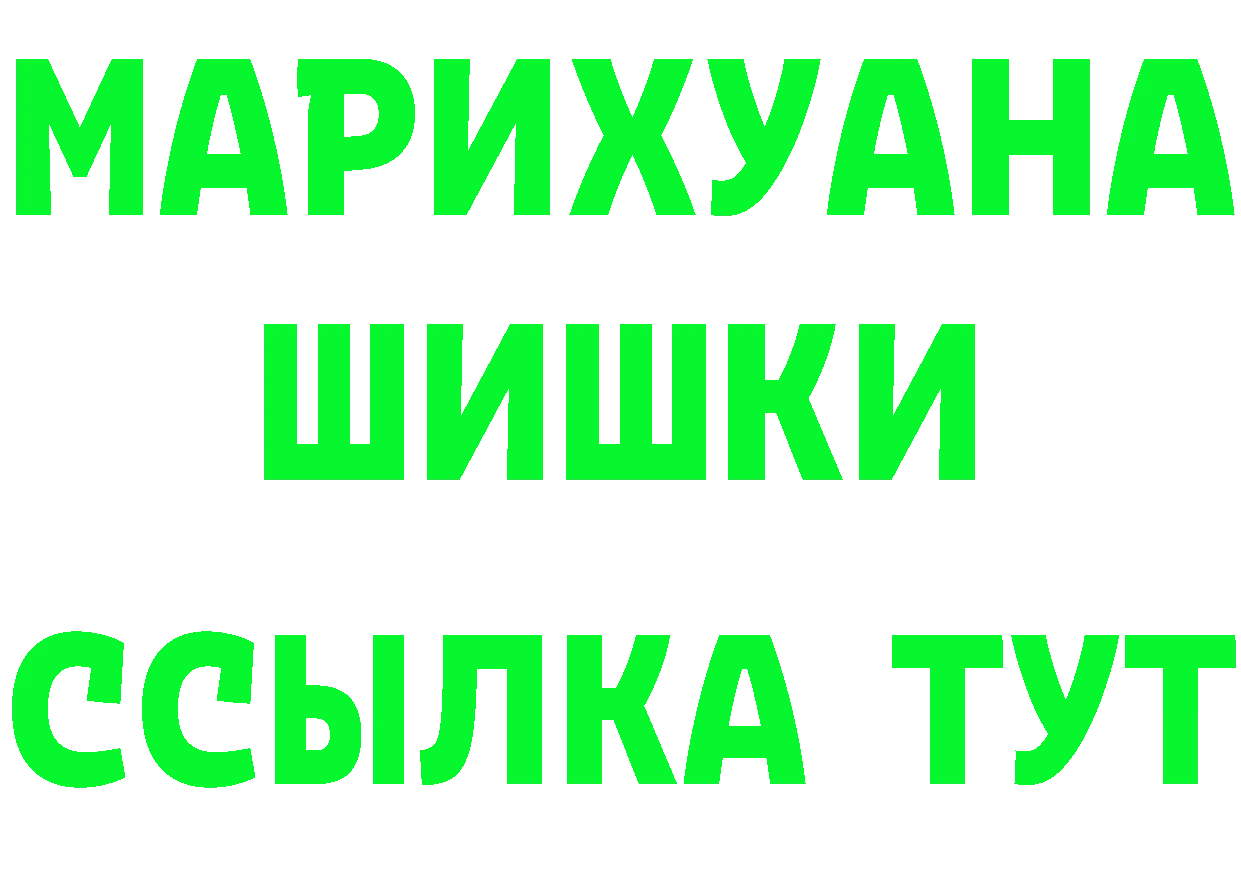 МАРИХУАНА
ШИШКИ
ССЫЛКА ТУТ